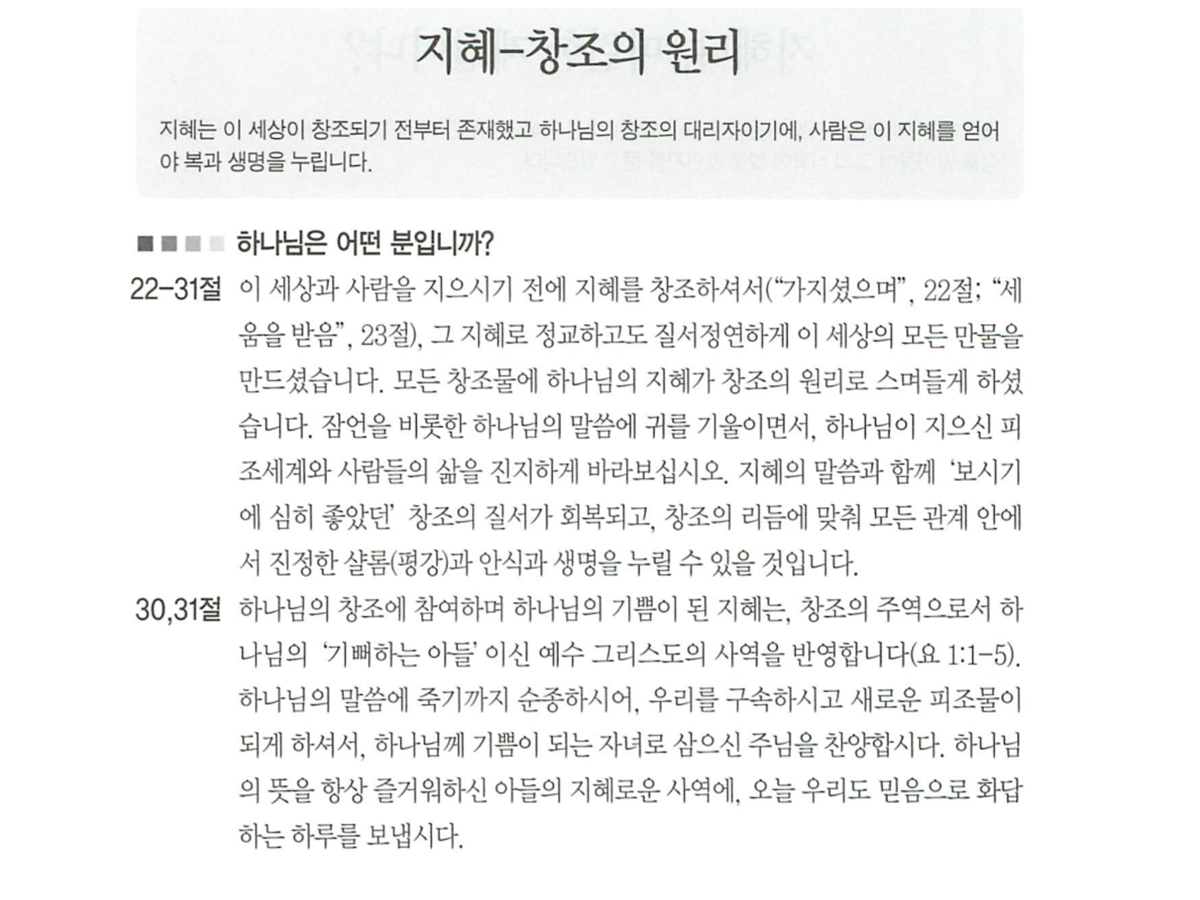 지혜-창조의 원리

지혜는 이 세상이 창조되기 전부터 존재했고 하나님의 창조의 대리자이기에, 사람은 이 지혜를 얻어야 복과 생명을 누립니다.

하나님은 어떤 분입니까?

22-31절 이 세상과 사람을 지으시기 전에 지혜를 창조하셔서("가지셨으며", 22절; "세움을 받음", 23절), 그 지혜로 정교하고도 질서정연하게 이 세상의 모든 만물을 만드셨습니다. 모든 창조물에 하나님의 지혜가 창조의 원리로 스며들게 하셨습니다. 잠언을 비롯한 하나님의 말씀에 귀를 기울이면서, 하나님이 지으신 피조세계와 사람들의 삶을 진지하게 바라보십시오. 지혜의 말씀과 함께 '보시기에 심히 좋았던' 창조의 질서가 회복되고, 창조의 리듬에 맞춰 모든 관계 안에서 진정한 샬롬(평강)과 안식과 생명을 누릴 수 있을 것입니다.

30,31절 하나님의 창조에 참여하며 하나님의 기쁨이 된 지혜는, 창조의 주역으로서 하나님의 '기뻐하는 아들' 이신 예수 그리스도의 사역을 반영합니다(요 1:1-5). 하나님의 말씀에 죽기까지 순종하시어, 우리를 구속하시고 새로운 피조물이 되게 하셔서, 하나님께 기쁨이 되는 자녀로 삼으신 주님을 찬양합시다. 하나님의 뜻을 항상 즐거워하신 아들의 지혜로운 사역에, 오늘 우리도 믿음으로 화답하는 하루를 보냅시다.